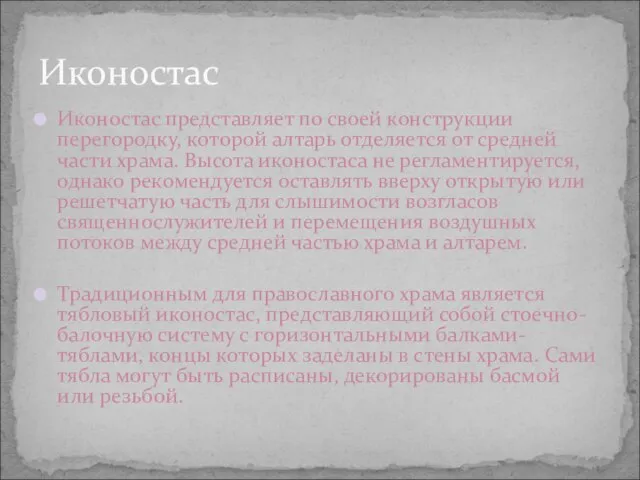 Иконостас

Иконостас представляет по своей конструкции перегородку, которой алтарь отделяется от средней части храма. Высота иконостаса не регламентируется, однако рекомендуется оставлять вверху открытую или решетчатую часть для слышимости возгласов священнослужителей и перемещения воздушных потоков между средней частью храма и алтарем.

Традиционным для православного храма является тябловый иконостас, представляющий собой стоечно-балочную систему с горизонтальными балками-тяблами, концы которых заделаны в стены храма. Сами тябла могут быть расписаны, декорированы басмой или резьбой.